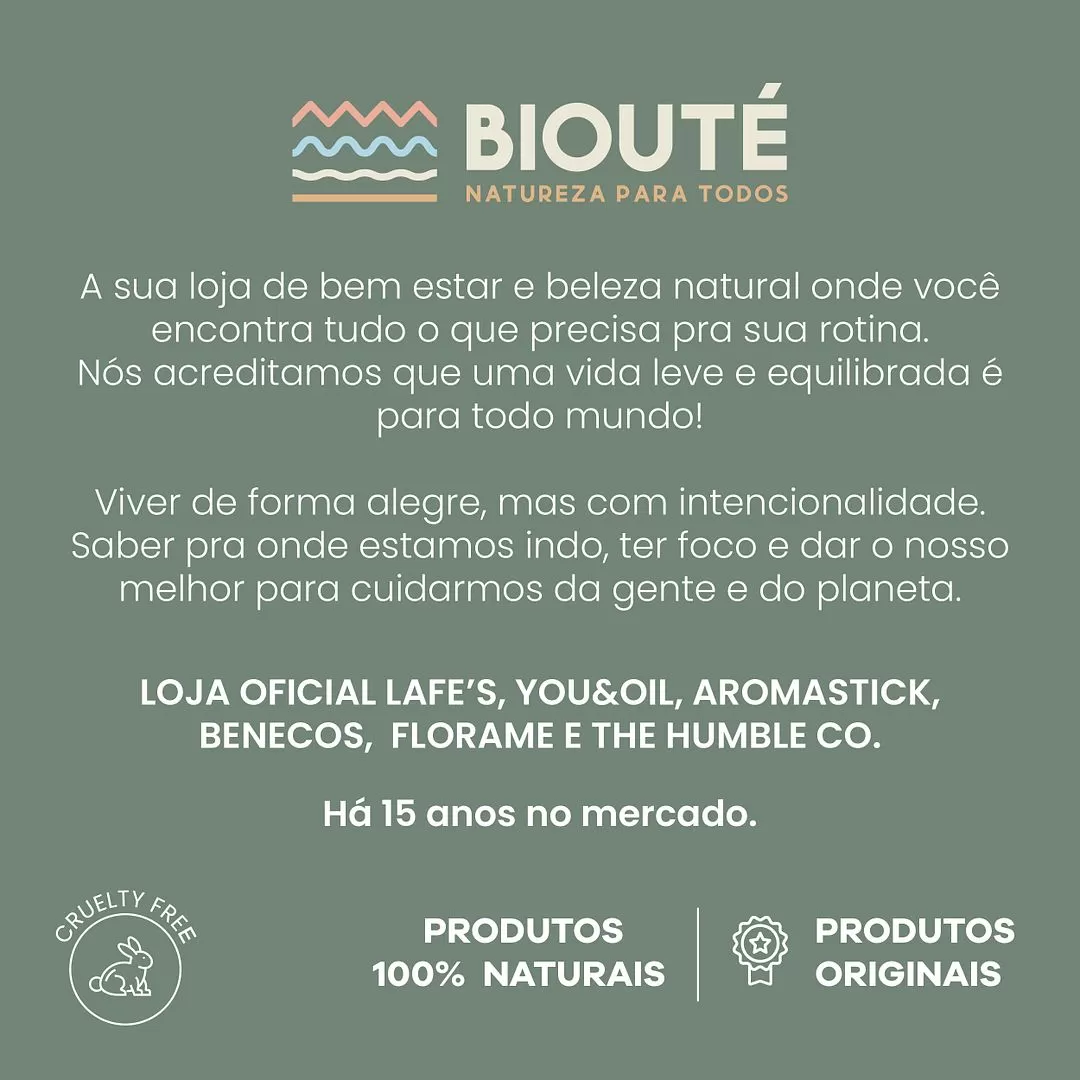 BIOUTÉ
NATUREZA PARA TODOS

A sua loja de bem estar e beleza natural onde você encontra tudo o que precisa pra sua rotina. Nós acreditamos que uma vida leve e equilibrada é para todo mundo!

Viver de forma alegre, mas com intencionalidade. Saber pra onde estamos indo, ter foco e dar o nosso melhor para cuidarmos da gente e do planeta.

LOJA OFICIAL LAFE'S, YOU&OIL, AROMASTICK, BENECOS, FLORAME E THE HUMBLE CO.

Há 15 anos no mercado.

CRUELTY FREE

PRODUTOS 100% NATURAIS

PRODUTOS ORIGINAIS